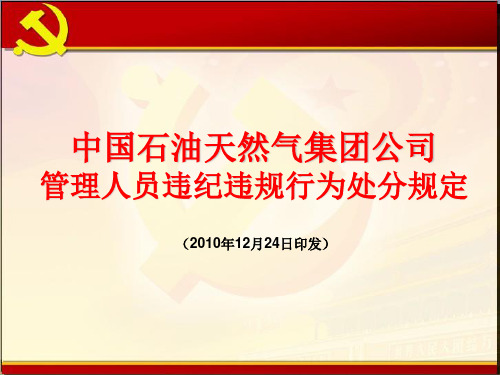 中国石油天然气集团公司
管理人员违纪违规行为处分规定

（2010年12月24日印发）